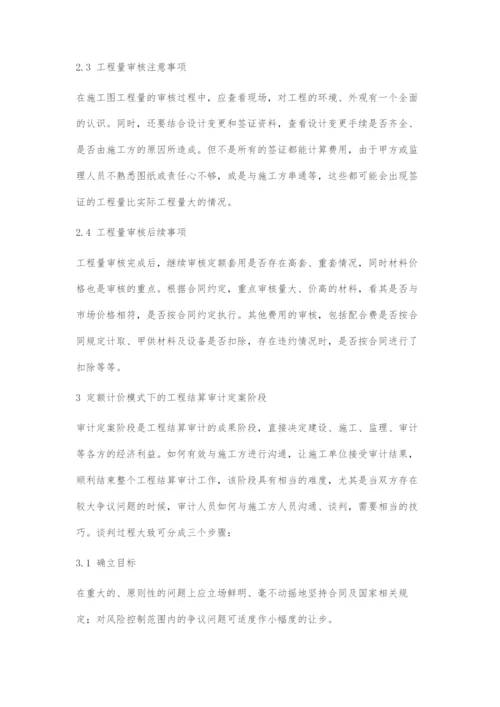 2.3 工程量审核注意事项

在施工图工程量的审核过程中，应查看现场，对工程的环境、外观有一个全面的认识。同时，还要结合设计变更和签证资料，查看设计变更手续是否齐全、是否由施工方的原因所造成。但不是所有的签证都能计算费用，由于甲方或监理人员不熟悉图纸或责任心不够，或是与施工方串通等，这些都可能会出现签证的工程量比实际工程量大的情况。

2.4 工程量审核后续事项

工程量审核完成后，继续审核定额套用是否存在高套、重套情况，同时材料价格也是审核的重点。根据合同约定，重点审核量大、价高的材料，看其是否与市场价格相符，是否按合同约定执行。其他费用的审核，包括配合费是否按合同规定计取、甲供材料及设备是否扣除，存在违约情况时，是否按合同进行了扣除等等。

3 定额计价模式下的工程结算审计定案阶段

审计定案阶段是工程结算审计的成果阶段，直接决定建设、施工、监理、审计等各方的经济利益。如何有效与施工方进行沟通，让施工单位接受审计结果，顺利结束整个工程结算审计工作，该阶段具有相当的难度，尤其是当双方存在较大争议问题的时候，审计人员如何与施工方人员沟通、谈判，需要相当的技巧。谈判过程大致可分成三个步骤：

3.1 确立目标

在重大的、原则性的问题上应立场鲜明、毫不动摇地坚持合同及国家相关规定；对风险控制范围内的争议问题可适度作小幅度的让步。